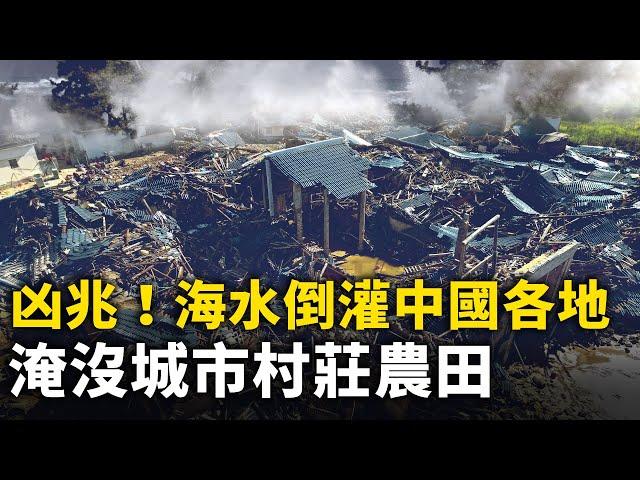 凶兆！海水倒灌中國各地
淹沒城市村莊農田